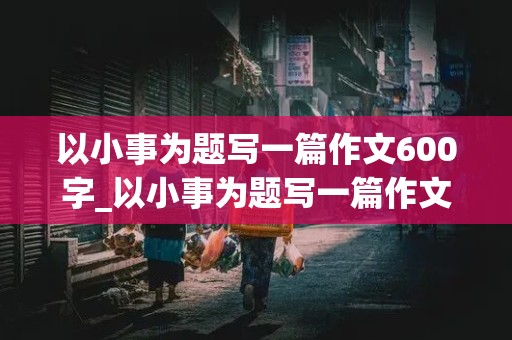 以小事为题写一篇作文600字_以小事为题写一篇作文